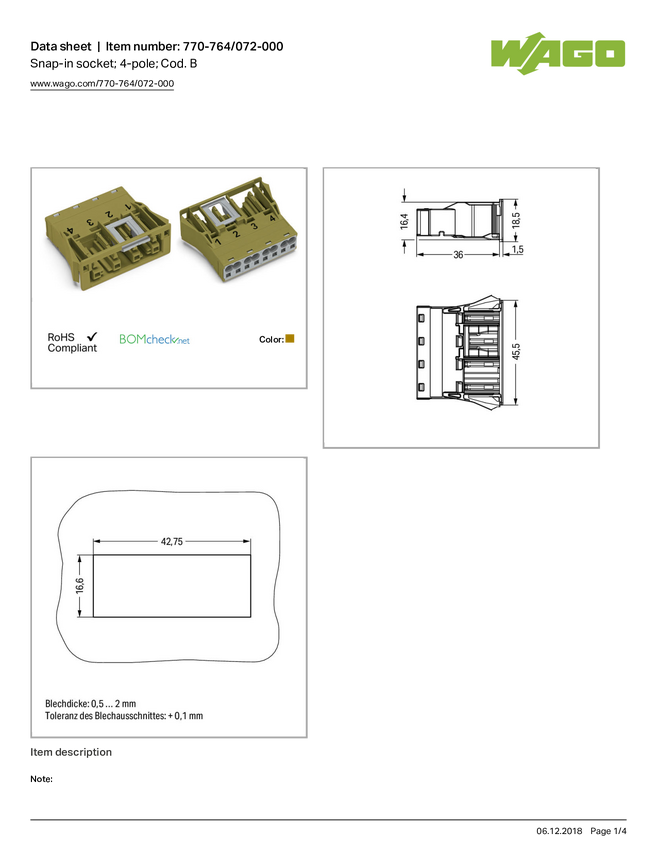 Data sheet | Item number: 770-764/072-000
Snap-in socket; 4-pole; Cod. B
www.wago.com/770-764/072-000

WAGO

4 3 2 1
1 2 3 4

RoHS ✓
Compliant

BOMcheck.net

Color:

16,4
18,5
36
1,5

45,5

42,75
16,6

Blechdicke: 0,5 ... 2 mm
Toleranz des Blechausschnittes: + 0,1 mm

Item description

Note:

06.12.2018 Page 1/4